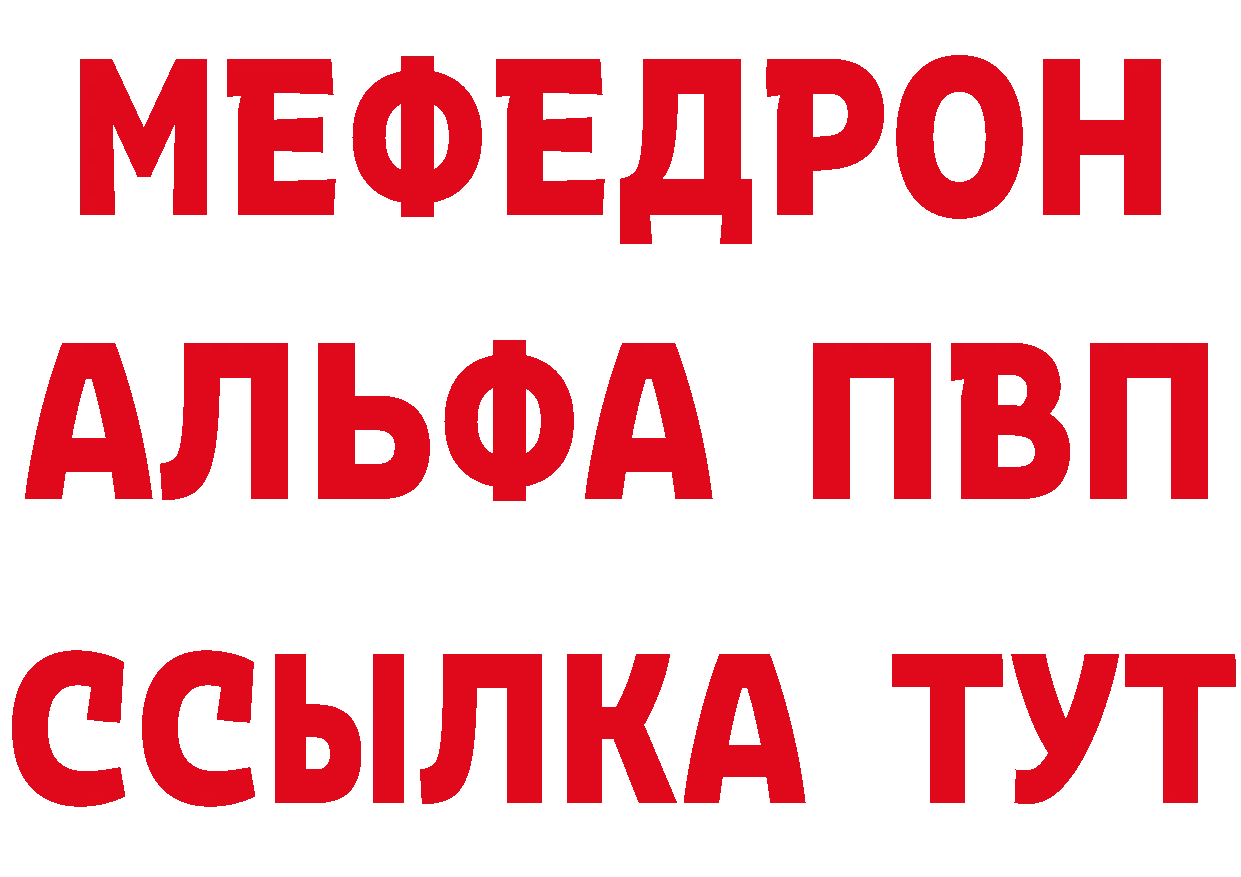 МЕФЕДРОН
АЛЬФА ПВП
ССЫЛКА ТУТ